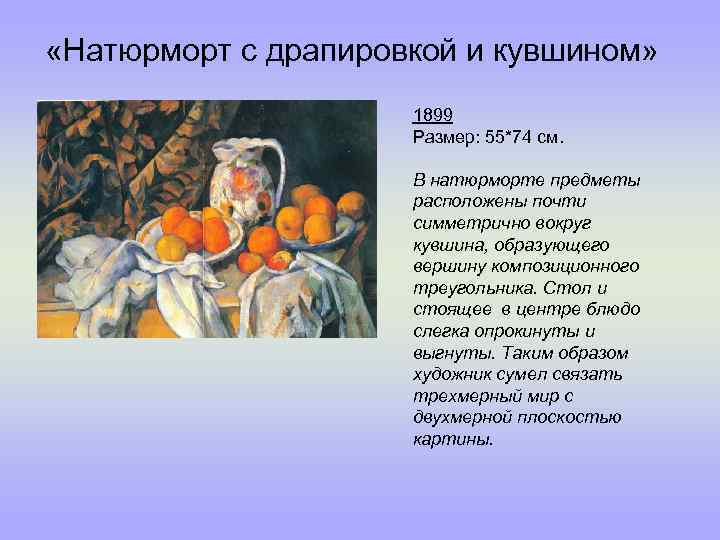 «Натюрморт с драпировкой и кувшином»

1899
Размер: 55*74 см.

В натюрморте предметы расположены почти симметрично вокруг кувшина, образующего вершину композиционного треугольника. Стол и стоящее в центре блюдо слегка опрокинуты и выгнуты. Таким образом художник сумел связать трехмерный мир с двухмерной плоскостью картины.